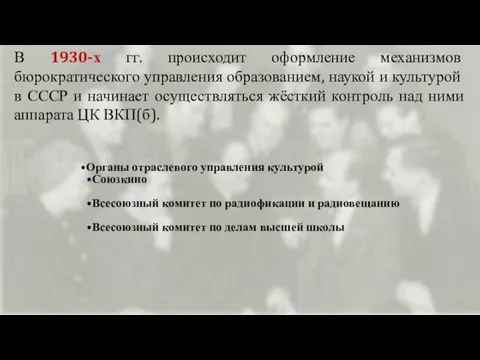 В 1930-х гг. происходит оформление механизмов бюрократического управления образованием, наукой и культурой в СССР и начинает осуществляться жёсткий контроль над ними аппарата ЦК ВКП(б).

•Органы отраслевого управления культурой
•Союзкино

•Всесоюзный комитет по радиофикации и радиовещанию

•Всесоюзный комитет по делам высшей школы